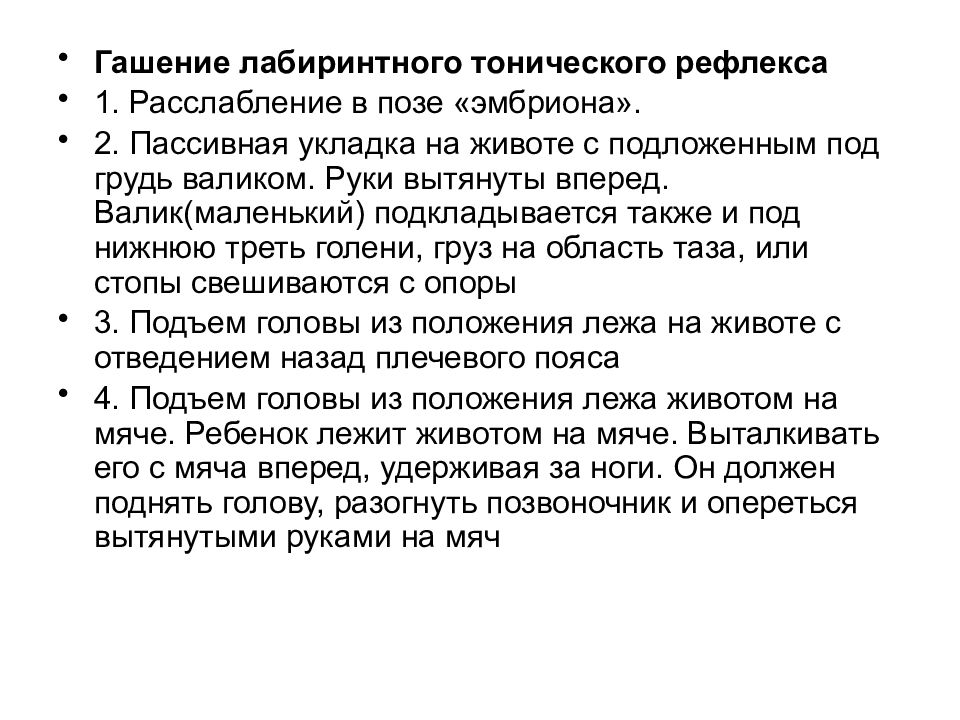 • Гашение лабиринтного тонического рефлекса
• 1. Расслабление в позе «эмбриона».
• 2. Пассивная укладка на животе с подложенным под грудь валиком. Руки вытянуты вперед. Валик(маленький) подкладывается также и под нижнюю треть голени, груз на область таза, или стопы свешиваются с опоры
• 3. Подъем головы из положения лежа на животе с отведением назад плечевого пояса
• 4. Подъем головы из положения лежа животом на мяче. Ребенок лежит животом на мяче. Выталкивать его с мяча вперед, удерживая за ноги. Он должен поднять голову, разогнуть позвоночник и опереться вытянутыми руками на мяч